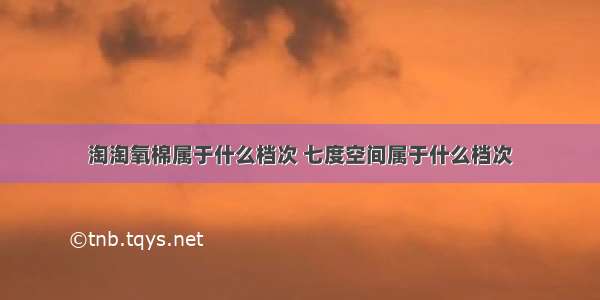 淘淘氧棉属于什么档次 七度空间属于什么档次

©tnb.tqys.net